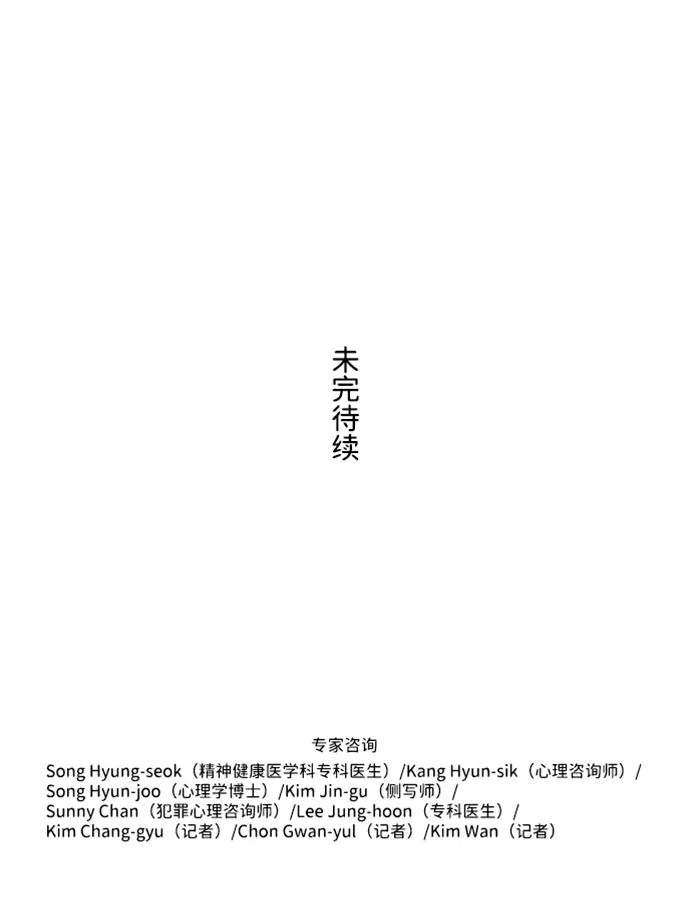 未完待续

专家咨询

Song Hyung-seok（精神健康医学科专科医生）/Kang Hyun-sik（心理咨询师）/ Song Hyun-joo（心理学博士）/Kim Jin-gu（侧写师）/ Sunny Chan（犯罪心理咨询师）/Lee Jung-hoon（专科医生）/ Kim Chang-gyu（记者）/Chon Gwan-yul（记者）/Kim Wan（记者）